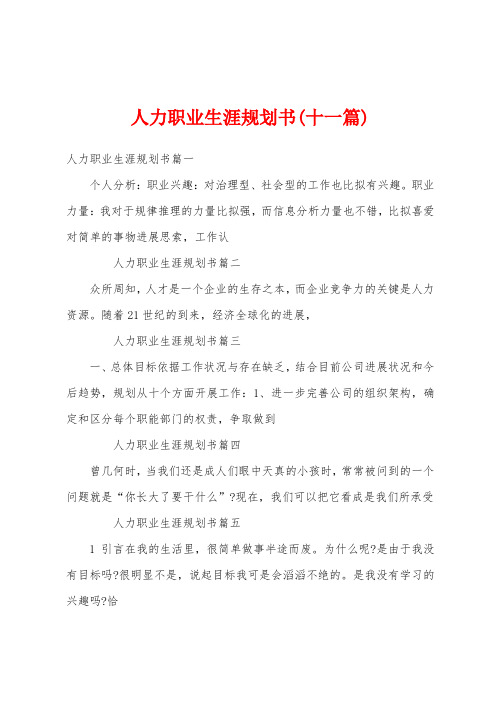 人力职业生涯规划书(十一篇)

人力职业生涯规划书篇一

个人分析：职业兴趣：对治理型、社会型的工作也比拟有兴趣。职业力量：我对于规律推理的力量比拟强，而信息分析力量也不错，比拟喜爱对简单的事物进展思索，工作认

人力职业生涯规划书篇二

众所周知，人才是一个企业的生存之本，而企业竞争力的关键是人力资源。随着21世纪的到来，经济全球化的进展，

人力职业生涯规划书篇三

一、总体目标依据工作状况与存在缺乏，结合目前公司进展状况和今后趋势，规划从十个方面开展工作：1、进一步完善公司的组织架构，确定和区分每个职能部门的权责，争取做到

人力职业生涯规划书篇四

曾几何时，当我们还是成人们眼中天真的小孩时，常常被问到的一个问题就是“你长大了要干什么”?现在，我们可以把它看成是我们所承受

人力职业生涯规划书篇五

1 引言在我的生活里，很简单做事半途而废。为什么呢?是由于我没有目标吗?很明显不是，说起目标我可是会滔滔不绝的。是我没有学习的兴趣吗?恰